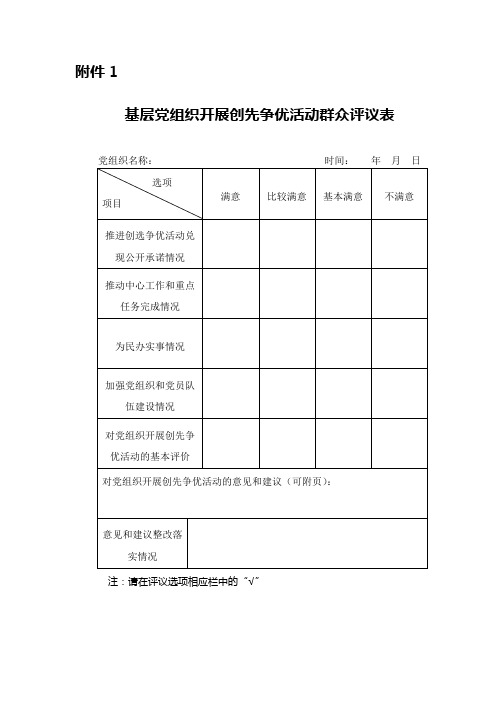 附件 1

基层党组织开展创先争优活动群众评议表

党组织名称： 时间： 年 月 日

| 选项 项目 | 满意 | 比较满意 | 基本满意 | 不满意 |
|---|---|---|---|---|
| 推进创选争优活动兑现公开承诺情况 | | | | |
| 推动中心工作和重点任务完成情况 | | | | |
| 为民办实事情况 | | | | |
| 加强党组织和党员队伍建设情况 | | | | |
| 对党组织开展创先争优活动的基本评价 | | | | |
| 对党组织开展创先争优活动的意见和建议（可附页）： | | | | |
| 意见和建议整改落实情况 | | | | |

注：请在评议选项相应栏中的“√”